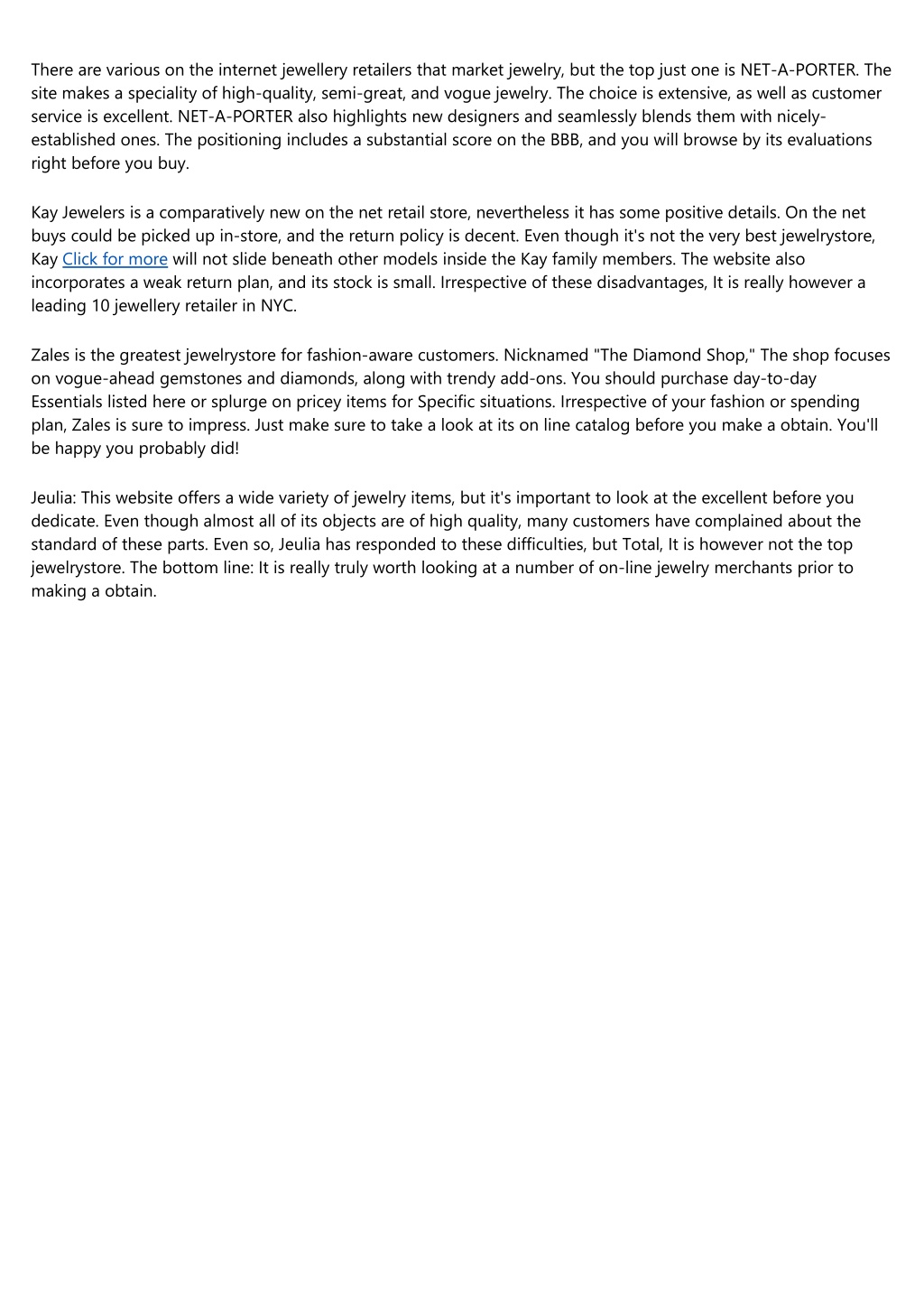 There are various on the internet jewellery retailers that market jewelry, but the top just one is NET-A-PORTER. The site makes a speciality of high-quality, semi-great, and vogue jewelry. The choice is extensive, as well as customer service is excellent. NET-A-PORTER also highlights new designers and seamlessly blends them with nicely-established ones. The positioning includes a substantial score on the BBB, and you will browse by its evaluations right before you buy.

Kay Jewelers is a comparatively new on the net retail store, nevertheless it has some positive details. On the net buys could be picked up in-store, and the return policy is decent. Even though it's not the very best jewelrystore, Kay Click for more will not slide beneath other models inside the Kay family members. The website also incorporates a weak return plan, and its stock is small. Irrespective of these disadvantages, It is really however a leading 10 jewellery retailer in NYC.

Zales is the greatest jewelrystore for fashion-aware customers. Nicknamed "The Diamond Shop," The shop focuses on vogue-ahead gemstones and diamonds, along with trendy add-ons. You should purchase day-to-day Essentials listed here or splurge on pricey items for Specific situations. Irrespective of your fashion or spending plan, Zales is sure to impress. Just make sure to take a look at its on line catalog before you make a obtain. You'll be happy you probably did!

Jeulia: This website offers a wide variety of jewelry items, but it's important to look at the excellent before you dedicate. Even though almost all of its objects are of high quality, many customers have complained about the standard of these parts. Even so, Jeulia has responded to these difficulties, but Total, It is however not the top jewelrystore. The bottom line: It is really truly worth looking at a number of on-line jewelry merchants prior to making a obtain.